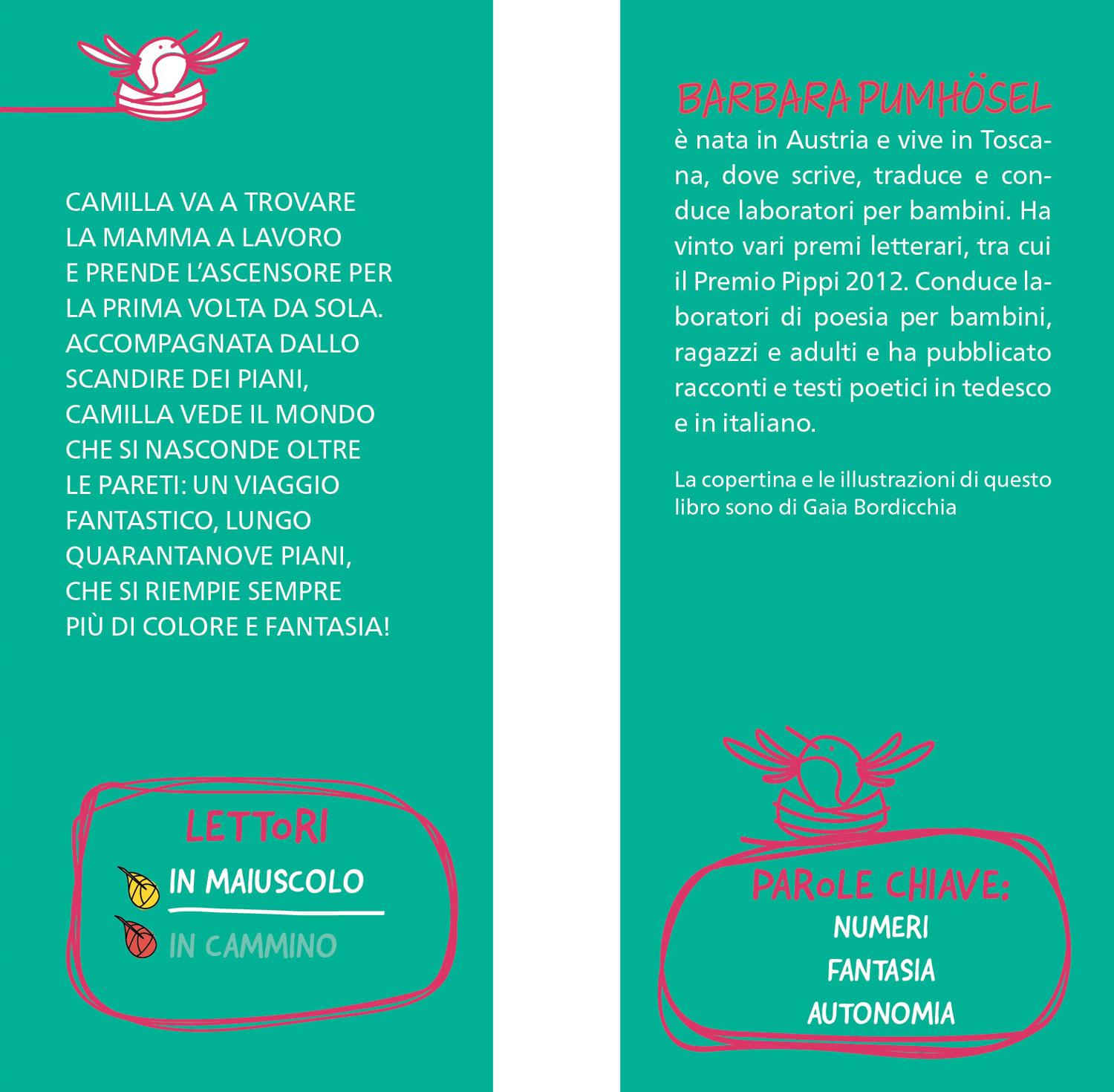 CAMILLA VA A TROVARE
LA MAMMA A LAVORO
E PRENDE L'ASCENSORE PER
LA PRIMA VOLTA DA SOLA.
ACCOMPAGNATA DALLO
SCANDIRE DEI PIANI,
CAMILLA VEDE IL MONDO
CHE SI NASCONDE OLTRE
LE PARETI: UN VIAGGIO
FANTASTICO, LUNGO
QUARANTANOVE PIANI,
CHE SI RIEMPIE SEMPRE
PIÙ DI COLORE E FANTASIA!

LETTORI
IN MAIUSCOLO
IN CAMMINO

BARBARA PUMHÖSEL

è nata in Austria e vive in Toscana, dove scrive, traduce e conduce laboratori per bambini. Ha vinto vari premi letterari, tra cui il Premio Pippi 2012. Conduce laboratori di poesia per bambini, ragazzi e adulti e ha pubblicato racconti e testi poetici in tedesco e in italiano.

La copertina e le illustrazioni di questo libro sono di Gaia Bordicchia

PAROLE CHIAVE:
NUMERI
FANTASIA
AUTONOMIA